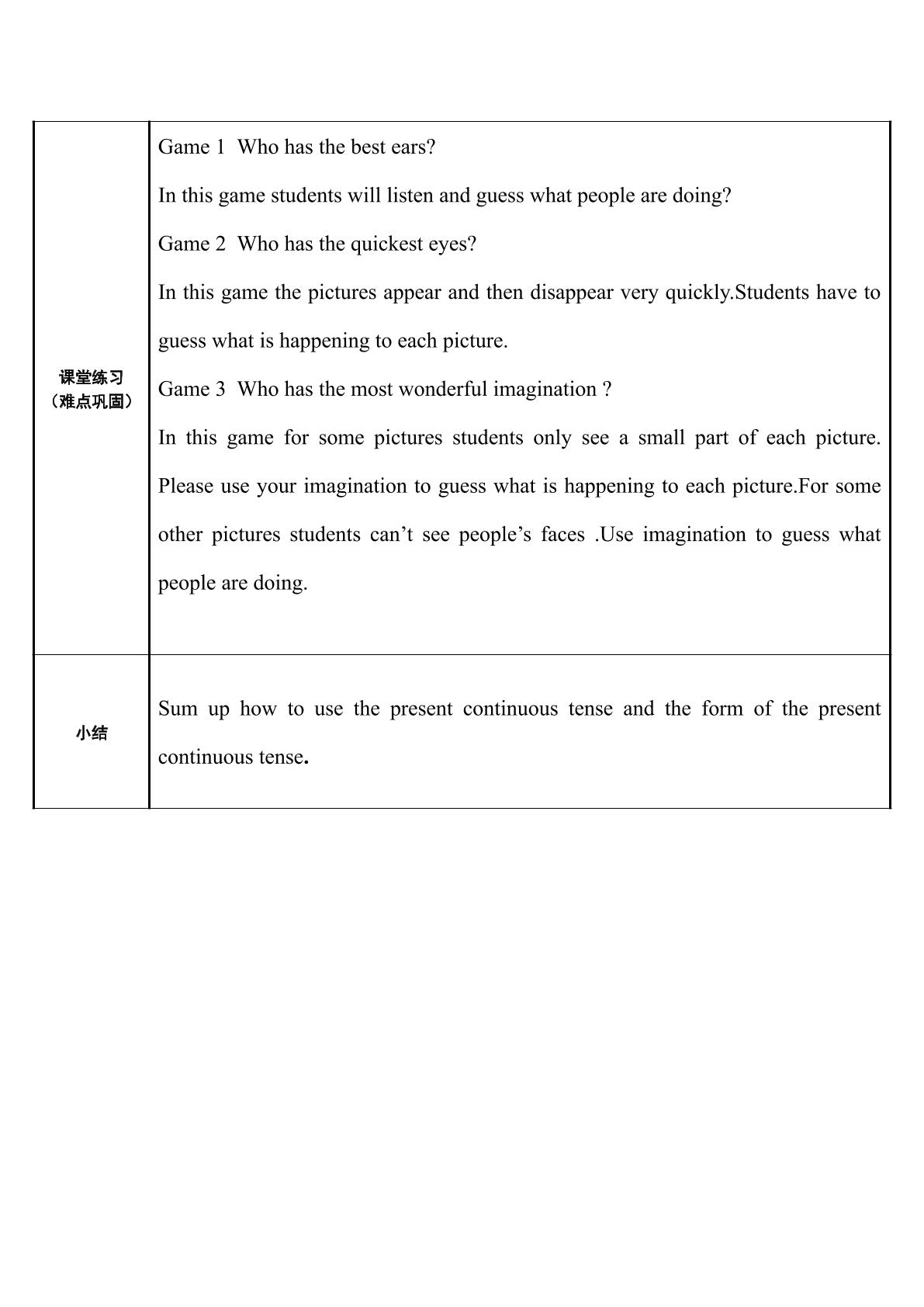 | 课堂练习（难点巩固） | Game 1 Who has the best ears? In this game students will listen and guess what people are doing? Game 2 Who has the quickest eyes? In this game the pictures appear and then disappear very quickly.Students have to guess what is happening to each picture. Game 3 Who has the most wonderful imagination ? In this game for some pictures students only see a small part of each picture. Please use your imagination to guess what is happening to each picture.For some other pictures students can't see people's faces .Use imagination to guess what people are doing. |
|---|---|
| 小结 | Sum up how to use the present continuous tense and the form of the present continuous tense. |